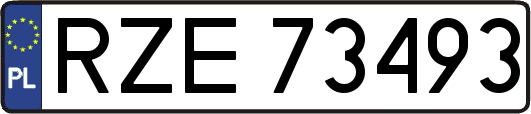 PL
RZE 73493